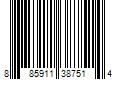 8 85911 38751 4